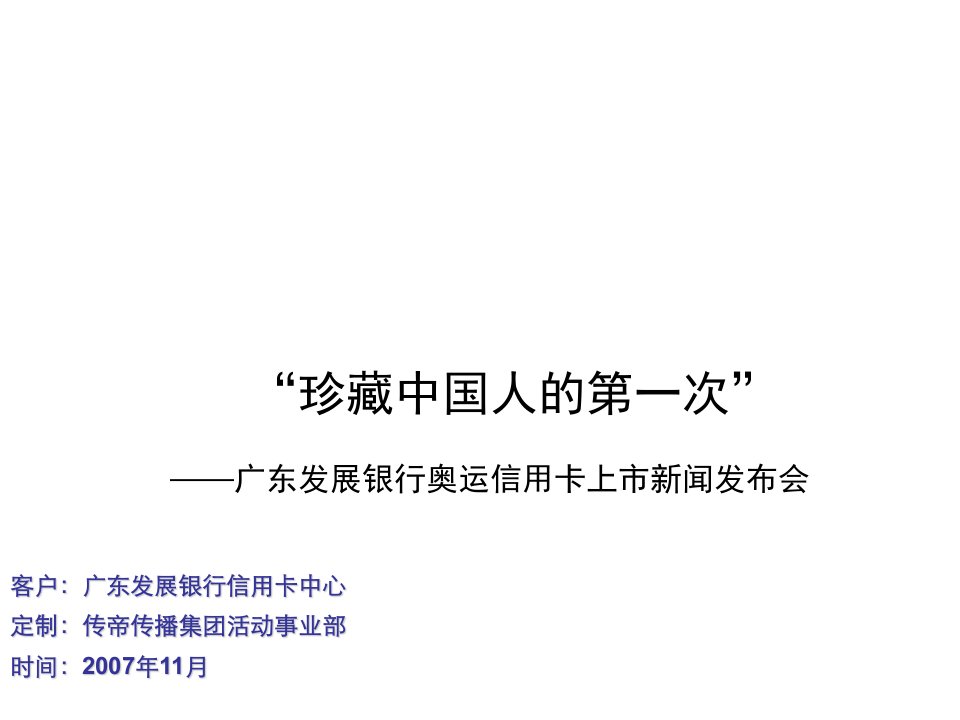 “珍藏中国人的第一次”

——广东发展银行奥运信用卡上市新闻发布会

客户：广东发展银行信用卡中心
定制：传帝传播集团活动事业部
时间：2007年11月